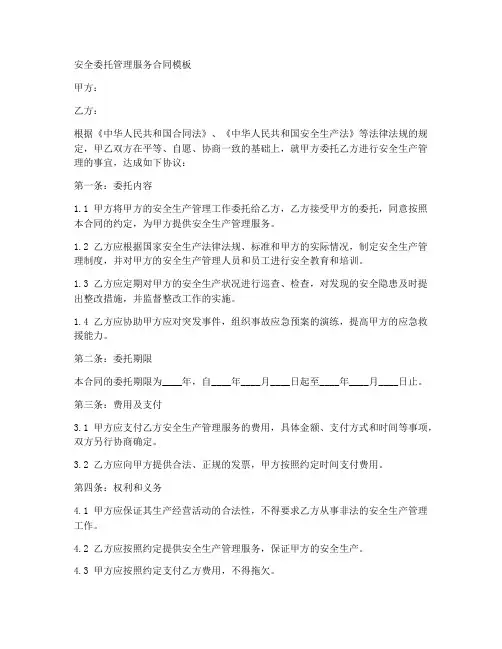 安全委托管理服务合同模板

甲方：

乙方：

根据《中华人民共和国合同法》、《中华人民共和国安全生产法》等法律法规的规定，甲乙双方在平等、自愿、协商一致的基础上，就甲方委托乙方进行安全生产管理的事宜，达成如下协议：

第一条：委托内容

1.1 甲方将甲方的安全生产管理工作委托给乙方，乙方接受甲方的委托，同意按照本合同的约定，为甲方提供安全生产管理服务。

1.2 乙方应根据国家安全生产法律法规、标准和甲方的实际情况，制定安全生产管理制度，并对甲方的安全生产管理人员和员工进行安全教育和培训。

1.3 乙方应定期对甲方的安全生产状况进行巡查、检查，对发现的安全隐患及时提出整改措施，并监督整改工作的实施。

1.4 乙方应协助甲方应对突发事件，组织事故应急预案的演练，提高甲方的应急救援能力。

第二条：委托期限

本合同的委托期限为____年，自____年____月____日起至____年____月____日止。

第三条：费用及支付

3.1 甲方应支付乙方安全生产管理服务的费用，具体金额、支付方式和时间等事项，双方另行协商确定。

3.2 乙方应向甲方提供合法、正规的发票，甲方按照约定时间支付费用。

第四条：权利和义务

4.1 甲方应保证其生产经营活动的合法性，不得要求乙方从事非法的安全生产管理工作。

4.2 乙方应按照约定提供安全生产管理服务，保证甲方的安全生产。

4.3 甲方应按照约定支付乙方费用，不得拖欠。